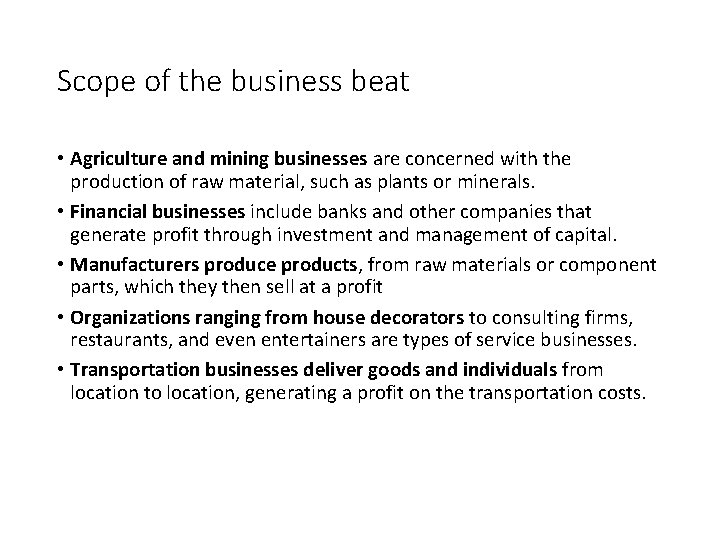 Scope of the business beat

• Agriculture and mining businesses are concerned with the production of raw material, such as plants or minerals.
• Financial businesses include banks and other companies that generate profit through investment and management of capital.
• Manufacturers produce products, from raw materials or component parts, which they then sell at a profit
• Organizations ranging from house decorators to consulting firms, restaurants, and even entertainers are types of service businesses.
• Transportation businesses deliver goods and individuals from location to location, generating a profit on the transportation costs.